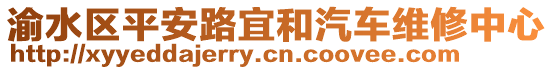 渝水区平安路宜和汽车维修中心
http://xyyeddajerry.cn.coovee.com